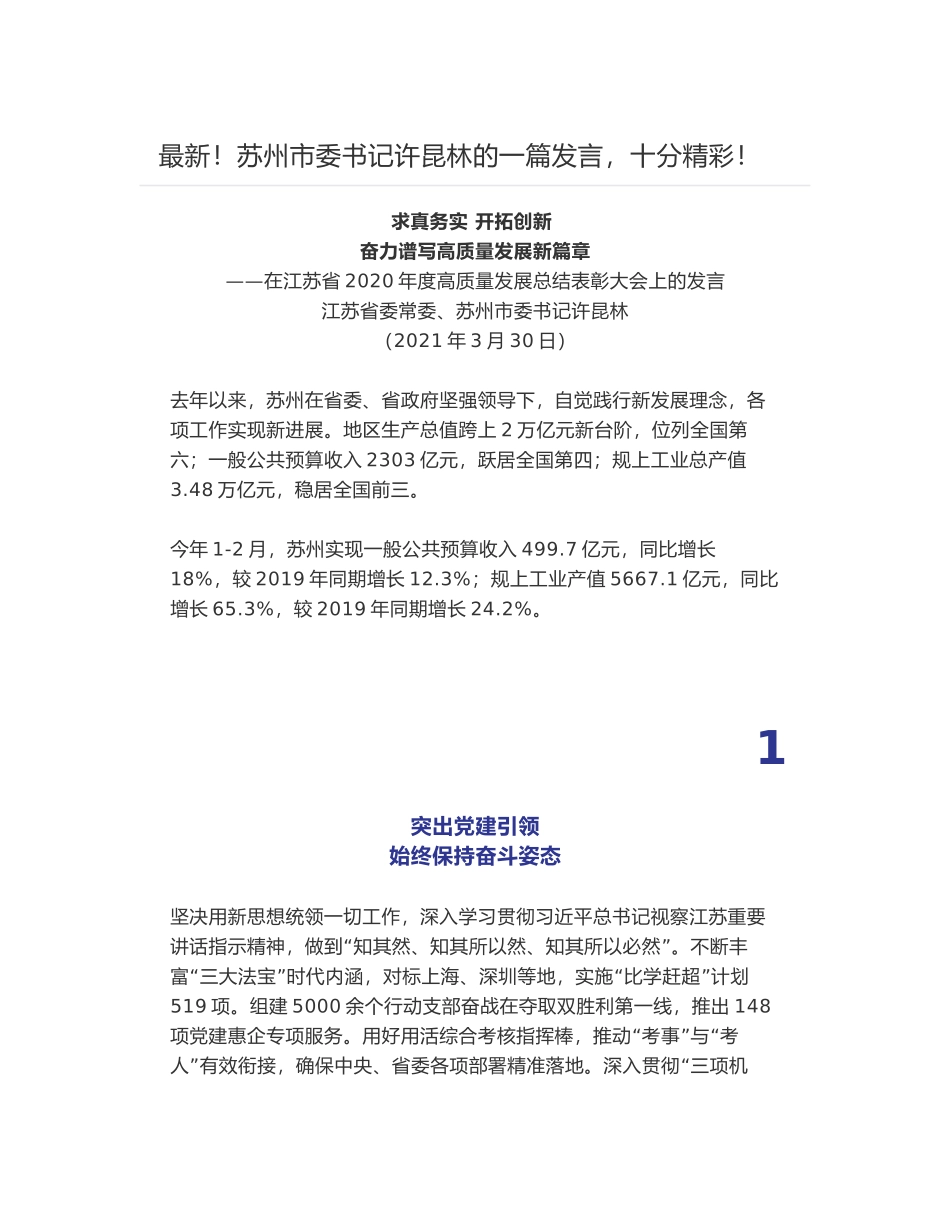 最新！苏州市委书记许昆林的一篇发言，十分精彩！

求真务实 开拓创新
奋力谱写高质量发展新篇章
——在江苏省 2020 年度高质量发展总结表彰大会上的发言
江苏省委常委、苏州市委书记许昆林
（2021 年 3 月 30 日）

去年以来，苏州在省委、省政府坚强领导下，自觉践行新发展理念，各项工作实现新进展。地区生产总值跨上 2 万亿元新台阶，位列全国第六；一般公共预算收入 2303 亿元，跃居全国第四；规上工业总产值 3.48 万亿元，稳居全国前三。

今年 1-2 月，苏州实现一般公共预算收入 499.7 亿元，同比增长 18%，较 2019 年同期增长 12.3%；规上工业产值 5667.1 亿元，同比增长 65.3%，较 2019 年同期增长 24.2%。

1

突出党建引领
始终保持奋斗姿态

坚决用新思想统领一切工作，深入学习贯彻习近平总书记视察江苏重要讲话指示精神，做到“知其然、知其所以然、知其所以必然”。不断丰富“三大法宝”时代内涵，对标上海、深圳等地，实施“比学赶超”计划 519 项。组建 5000 余个行动支部奋战在夺取双胜利第一线，推出 148 项党建惠企专项服务。用好用活综合考核指挥棒，推动“考事”与“考人”有效衔接，确保中央、省委各项部署精准落地。深入贯彻“三项机